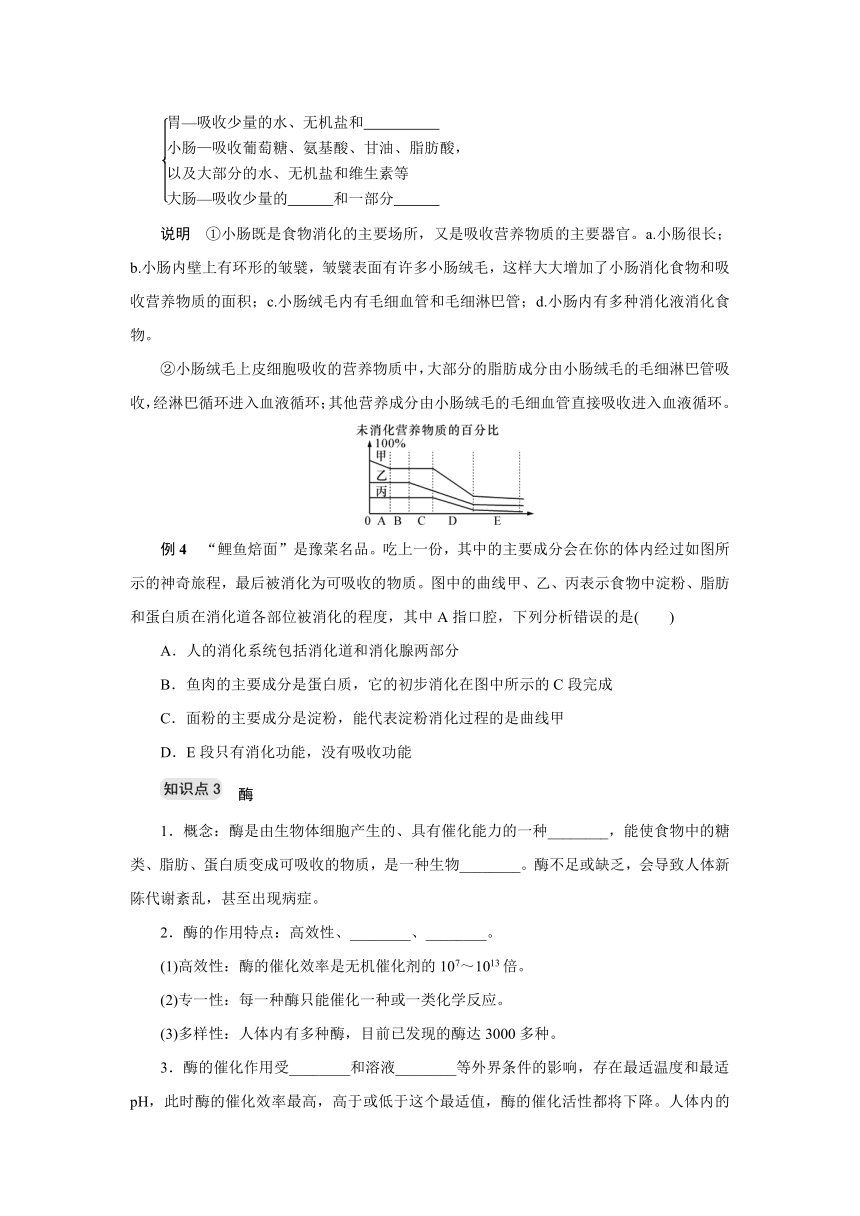 胃—吸收少量的水、无机盐和__________
小肠—吸收葡萄糖、氨基酸、甘油、脂肪酸，以及大部分的水、无机盐和维生素等
大肠—吸收少量的______和一部分______

说明　①小肠既是食物消化的主要场所，又是吸收营养物质的主要器官。a.小肠很长；b.小肠内壁上有环形的皱襞，皱襞表面有许多小肠绒毛，这样大大增加了小肠消化食物和吸收营养物质的面积；c.小肠绒毛内有毛细血管和毛细淋巴管；d.小肠内有多种消化液消化食物。

②小肠绒毛上皮细胞吸收的营养物质中，大部分的脂肪成分由小肠绒毛的毛细淋巴管吸收，经淋巴循环进入血液循环；其他营养成分由小肠绒毛的毛细血管直接吸收进入血液循环。

未消化营养物质的百分比
100%
甲
乙
丙
0 A B C D E

例 4　“鲤鱼焙面”是豫菜名品。吃上一份，其中的主要成分会在你的体内经过如图所示的神奇旅程，最后被消化为可吸收的物质。图中的曲线甲、乙、丙表示食物中淀粉、脂肪和蛋白质在消化道各部位被消化的程度，其中 A 指口腔，下列分析错误的是(　　)

A．人的消化系统包括消化道和消化腺两部分

B．鱼肉的主要成分是蛋白质，它的初步消化在图中所示的 C 段完成

C．面粉的主要成分是淀粉，能代表淀粉消化过程的是曲线甲

D．E 段只有消化功能，没有吸收功能

知识点 3　酶

1．概念：酶是由生物体细胞产生的、具有催化能力的一种________，能使食物中的糖类、脂肪、蛋白质变成可吸收的物质，是一种生物________。酶不足或缺乏，会导致人体新陈代谢紊乱，甚至出现病症。

2．酶的作用特点：高效性、________、________。

(1)高效性：酶的催化效率是无机催化剂的 $10^7$～$10^{13}$ 倍。

(2)专一性：每一种酶只能催化一种或一类化学反应。

(3)多样性：人体内有多种酶，目前已发现的酶达 3000 多种。

3．酶的催化作用受________和溶液________等外界条件的影响，存在最适温度和最适 pH，此时酶的催化效率最高，高于或低于这个最适值，酶的催化活性都将下降。人体内的